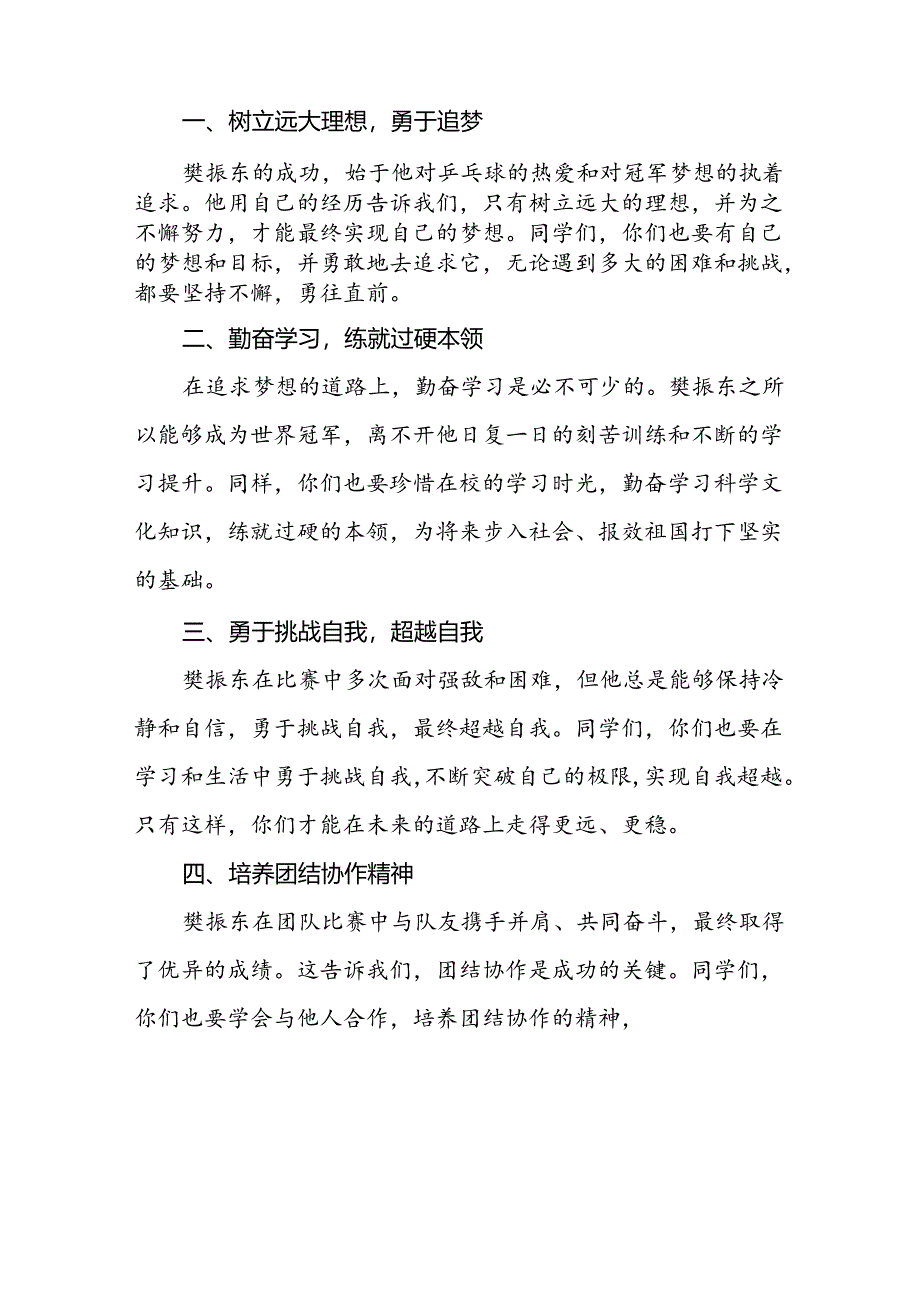 一、树立远大理想，勇于追梦

樊振东的成功，始于他对乒乓球的热爱和对冠军梦想的执着追求。他用自己的经历告诉我们，只有树立远大的理想，并为之不懈努力，才能最终实现自己的梦想。同学们，你们也要有自己的梦想和目标，并勇敢地去追求它，无论遇到多大的困难和挑战，都要坚持不懈，勇往直前。

二、勤奋学习，练就过硬本领

在追求梦想的道路上，勤奋学习是必不可少的。樊振东之所以能够成为世界冠军，离不开他日复一日的刻苦训练和不断的学习提升。同样，你们也要珍惜在校的学习时光，勤奋学习科学文化知识，练就过硬的本领，为将来步入社会、报效祖国打下坚实的基础。

三、勇于挑战自我，超越自我

樊振东在比赛中多次面对强敌和困难，但他总是能够保持冷静和自信，勇于挑战自我，最终超越自我。同学们，你们也要在学习和生活中勇于挑战自我，不断突破自己的极限，实现自我超越。只有这样，你们才能在未来的道路上走得更远、更稳。

四、培养团结协作精神

樊振东在团队比赛中与队友携手并肩、共同奋斗，最终取得了优异的成绩。这告诉我们，团结协作是成功的关键。同学们，你们也要学会与他人合作，培养团结协作的精神，